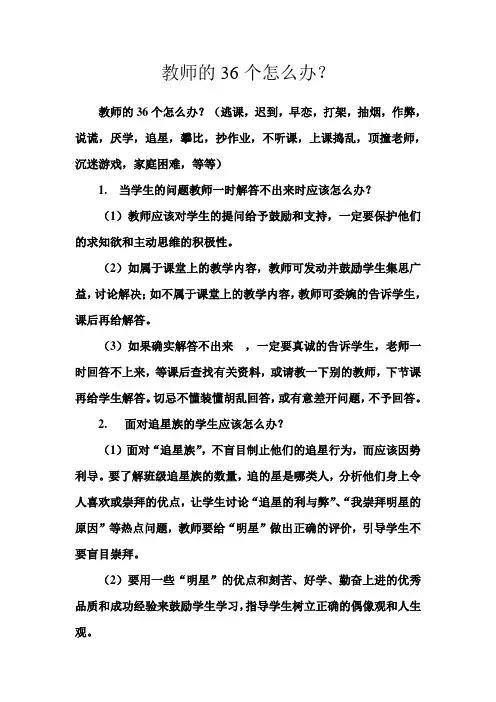 教师的 36 个怎么办？

教师的 36 个怎么办？（逃课，迟到，早恋，打架，抽烟，作弊，说谎，厌学，追星，攀比，抄作业，不听课，上课捣乱，顶撞老师，沉迷游戏，家庭困难，等等）

1. 当学生的问题教师一时解答不出来时应该怎么办？

（1）教师应该对学生的提问给予鼓励和支持，一定要保护他们的求知欲和主动思维的积极性。

（2）如属于课堂上的教学内容，教师可发动并鼓励学生集思广益，讨论解决；如不属于课堂上的教学内容，教师可委婉的告诉学生，课后再给解答。

（3）如果确实解答不出来 ，一定要真诚的告诉学生，老师一时回答不上来，等课后查找有关资料，或请教一下别的教师，下节课再给学生解答。切忌不懂装懂胡乱回答，或有意差开问题，不予回答。

2. 面对追星族的学生应该怎么办？

（1）面对“追星族”，不盲目制止他们的追星行为，而应该因势利导。要了解班级追星族的数量，追的星是哪类人，分析他们身上令人喜欢或崇拜的优点，让学生讨论“追星的利与弊”、“我崇拜明星的原因”等热点问题，教师要给“明星”做出正确的评价，引导学生不要盲目崇拜。

（2）要用一些“明星”的优点和刻苦、好学、勤奋上进的优秀品质和成功经验来鼓励学生学习，指导学生树立正确的偶像观和人生观。